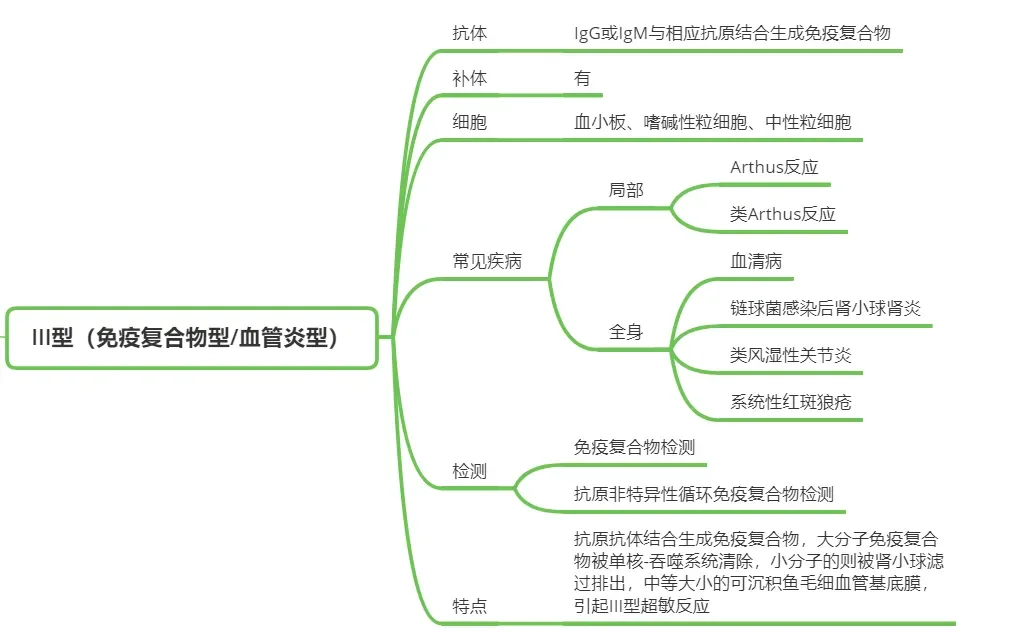 III型（免疫复合物型/血管炎型）

抗体
IgG或IgM与相应抗原结合生成免疫复合物

补体
有

细胞
血小板、嗜碱性粒细胞、中性粒细胞

常见疾病
局部
Arthus反应
类Arthus反应
全身
血清病
链球菌感染后肾小球肾炎
类风湿性关节炎
系统性红斑狼疮

检测
免疫复合物检测
抗原非特异性循环免疫复合物检测

特点
抗原抗体结合生成免疫复合物，大分子免疫复合物被单核-吞噬系统清除，小分子的则被肾小球滤过排出，中等大小的可沉积鱼毛细血管基底膜，引起III型超敏反应